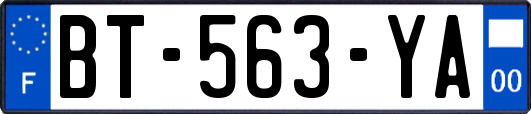 F
BT-563-YA
00